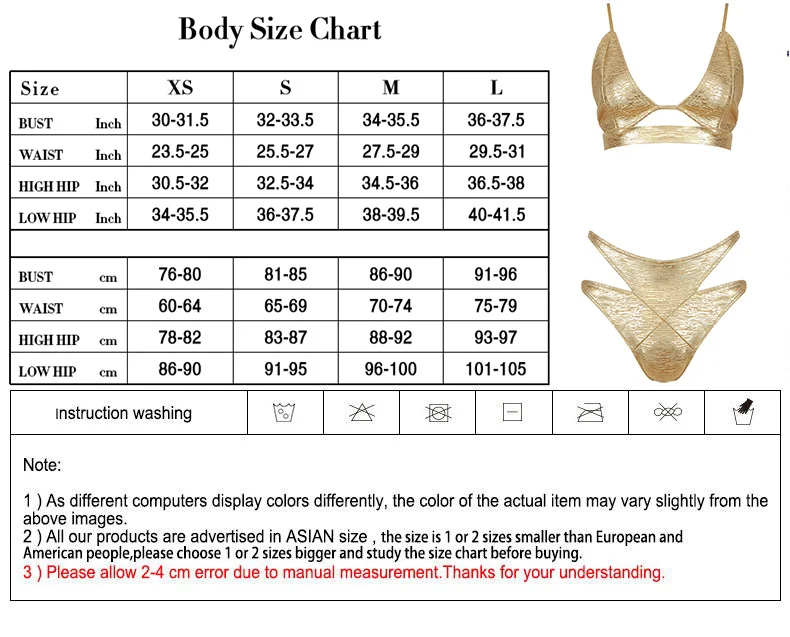 Body Size Chart

| Size | XS | S | M | L |
|---|---|---|---|---|
| BUST Inch | 30-31.5 | 32-33.5 | 34-35.5 | 36-37.5 |
| WAIST Inch | 23.5-25 | 25.5-27 | 27.5-29 | 29.5-31 |
| HIGH HIP Inch | 30.5-32 | 32.5-34 | 34.5-36 | 36.5-38 |
| LOW HIP Inch | 34-35.5 | 36-37.5 | 38-39.5 | 40-41.5 |
| | | | | |
| BUST cm | 76-80 | 81-85 | 86-90 | 91-96 |
| WAIST cm | 60-64 | 65-69 | 70-74 | 75-79 |
| HIGH HIP cm | 78-82 | 83-87 | 88-92 | 93-97 |
| LOW HIP cm | 86-90 | 91-95 | 96-100 | 101-105 |

Instruction washing

Note:

1 ) As different computers display colors differently, the color of the actual item may vary slightly from the above images.
2 ) All our products are advertised in ASIAN size , the size is 1 or 2 sizes smaller than European and American people,please choose 1 or 2 sizes bigger and study the size chart before buying.
3 ) Please allow 2-4 cm error due to manual measurement.Thanks for your understanding.